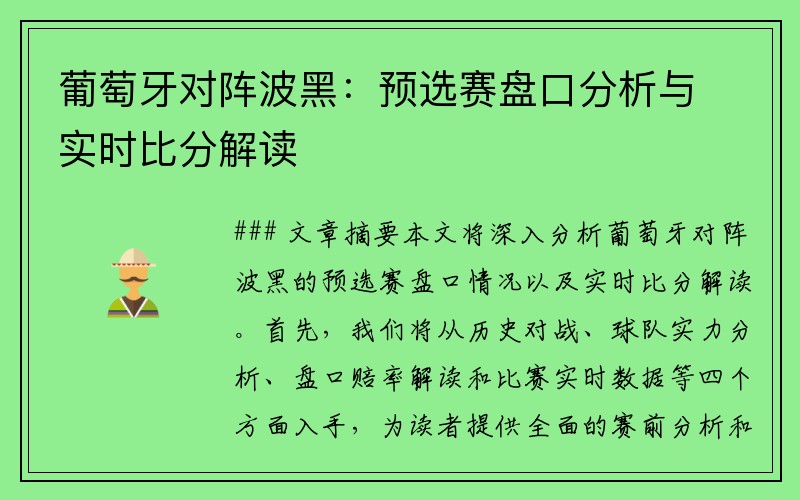 葡萄牙对阵波黑：预选赛盘口分析与实时比分解读

### 文章摘要本文将深入分析葡萄牙对阵波黑的预选赛盘口情况以及实时比分解读。首先，我们将从历史对战、球队实力分析、盘口赔率解读和比赛实时数据等四个方面入手，为读者提供全面的赛前分析和